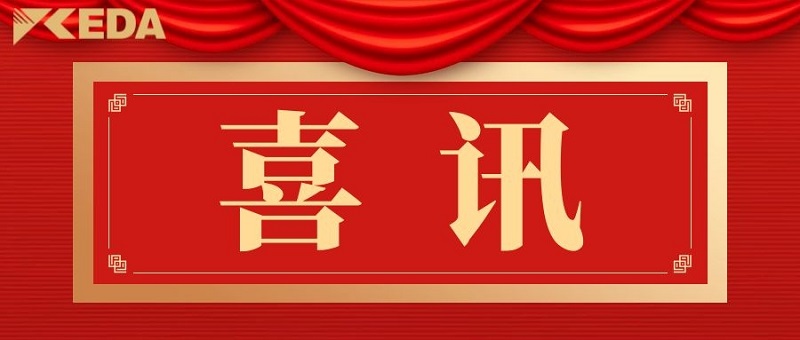 KEDA

喜讯